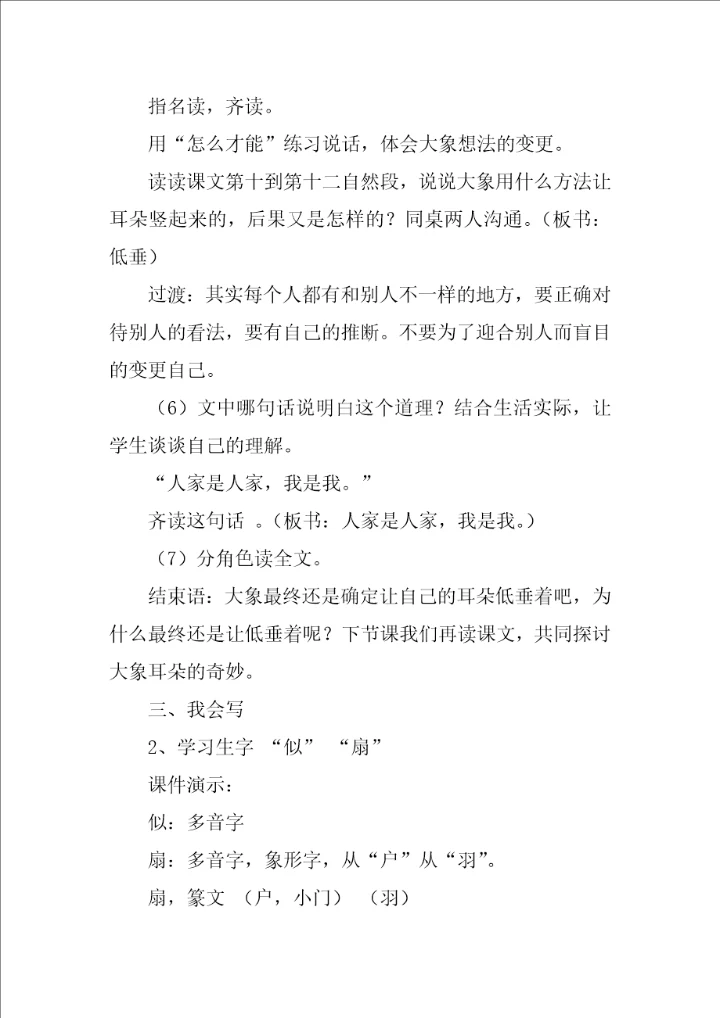 指名读，齐读。

用“怎么才能”练习说话，体会大象想法的变更。

读读课文第十到第十二自然段，说说大象用什么方法让耳朵竖起来的，后果又是怎样的？同桌两人沟通。（板书：低垂）

过渡：其实每个人都有和别人不一样的地方，要正确对待别人的看法，要有自己的推断。不要为了迎合别人而盲目的变更自己。

（6）文中哪句话说明白这个道理？结合生活实际，让学生谈谈自己的理解。

“人家是人家，我是我。”

齐读这句话 。（板书：人家是人家，我是我。）

（7）分角色读全文。

结束语：大象最终还是确定让自己的耳朵低垂着吧，为什么最终还是让低垂着呢？下节课我们再读课文，共同探讨大象耳朵的奇妙。

三、我会写

2、学习生字 “似” “扇”

课件演示：

似：多音字

扇：多音字，象形字，从“户”从“羽”。

扇，篆文 （户，小门） （羽）